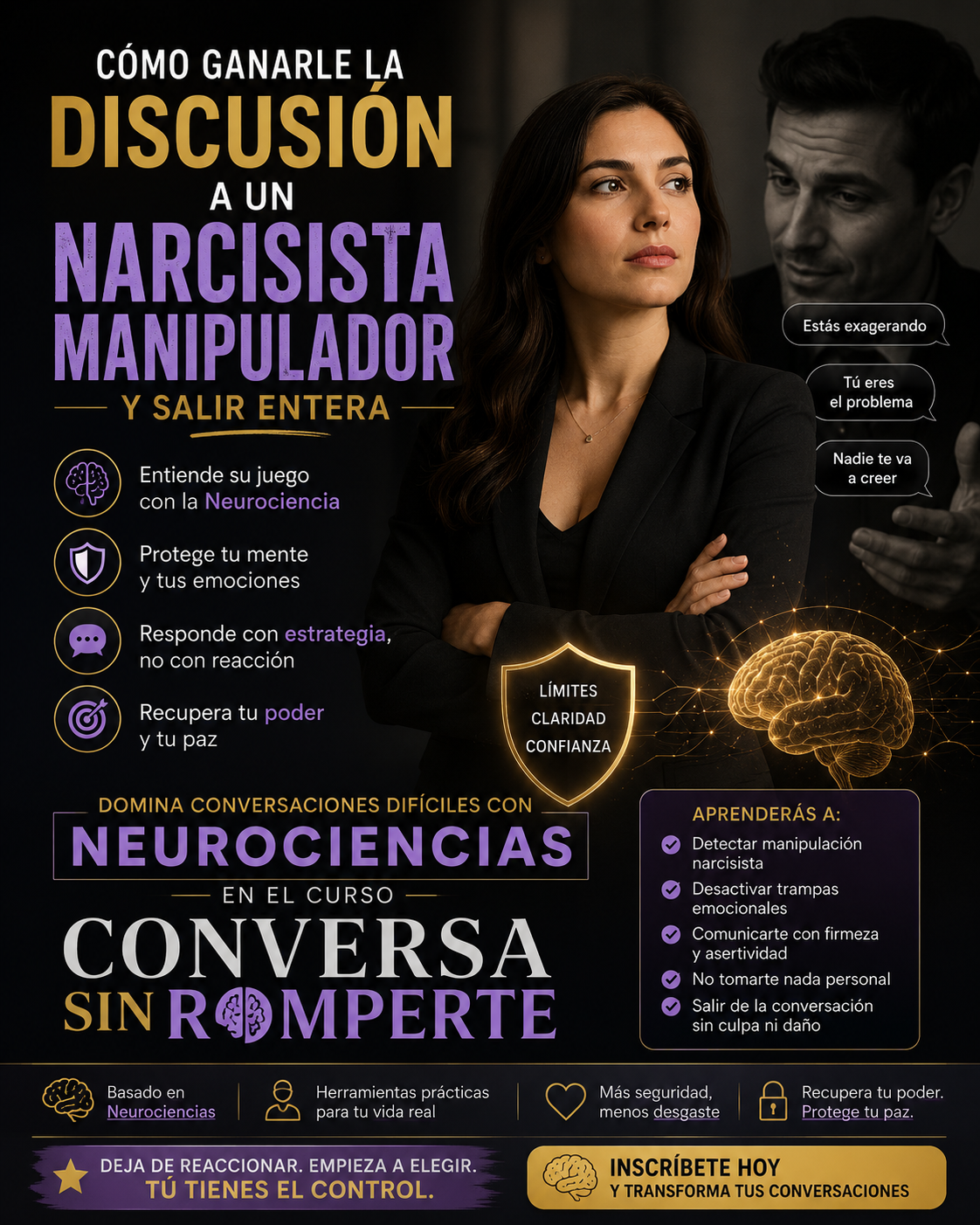 CÓMO GANARLE LA
DISCUSIÓN
A UN
NARCISISTA
MANIPULADOR
Y SALIR ENTERA

Entiende su juego con la Neurociencia

Protege tu mente y tus emociones

Responde con estrategia, no con reacción

Recupera tu poder y tu paz

Estás exagerando

Tú eres el problema

Nadie te va a creer

LÍMITES
CLARIDAD
CONFIANZA

DOMINA CONVERSACIONES DIFÍCILES CON
NEUROCIENCIAS
EN EL CURSO
CONVERSA
SIN ROMPERTE

APRENDERÁS A:
Detectar manipulación narcisista
Desactivar trampas emocionales
Comunicarte con firmeza y asertividad
No tomarte nada personal
Salir de la conversación sin culpa ni daño

Basado en Neurociencias

Herramientas prácticas para tu vida real

Más seguridad, menos desgaste

Recupera tu poder. Protege tu paz.

DEJA DE REACCIONAR. EMPIEZA A ELEGIR.
TÚ TIENES EL CONTROL.

INSCRÍBETE HOY
Y TRANSFORMA TUS CONVERSACIONES